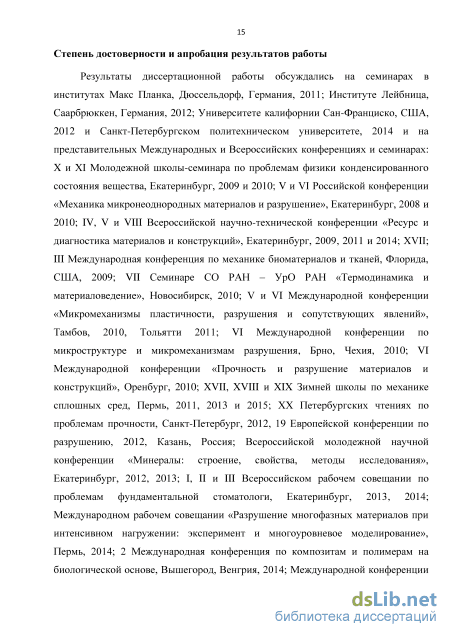 15

Степень достоверности и апробация результатов работы

Результаты диссертационной работы обсуждались на семинарах в институтах Макс Планка, Дюссельдорф, Германия, 2011; Институте Лейбница, Саарбрюккен, Германия, 2012; Университете калифорнии Сан-Франциско, США, 2012 и Санкт-Петербургском политехническом университете, 2014 и на представительных Международных и Всероссийских конференциях и семинарах: X и XI Молодежной школы-семинара по проблемам физики конденсированного состояния вещества, Екатеринбург, 2009 и 2010; V и VI Российской конференции «Механика микронеоднородных материалов и разрушение», Екатеринбург, 2008 и 2010; IV, V и VIII Всероссийской научно-технической конференции «Ресурс и диагностика материалов и конструкций», Екатеринбург, 2009, 2011 и 2014; XVII; III Международная конференция по механике биоматериалов и тканей, Флорида, США, 2009; VII Семинаре СО РАН – УрО РАН «Термодинамика и материаловедение», Новосибирск, 2010; V и VI Международной конференции «Микромеханизмы пластичности, разрушения и сопутствующих явлений», Тамбов, 2010, Тольятти 2011; VI Международной конференции по микроструктуре и микромеханизмам разрушения, Брно, Чехия, 2010; VI Международной конференции «Прочность и разрушение материалов и конструкций», Оренбург, 2010; XVII, XVIII и XIX Зимней школы по механике сплошных сред, Пермь, 2011, 2013 и 2015; XX Петербургских чтениях по проблемам прочности, Санкт-Петербург, 2012, 19 Европейской конференции по разрушению, 2012, Казань, Россия; Всероссийской молодежной научной конференции «Минералы: строение, свойства, методы исследования», Екатеринбург, 2012, 2013; I, II и III Всероссийском рабочем совещании по проблемам фундаментальной стоматологи, Екатеринбург, 2013, 2014; Международном рабочем совещании «Разрушение многофазных материалов при интенсивном нагружении: эксперимент и многоуровневое моделирование», Пермь, 2014; 2 Международная конференция по композитам и полимерам на биологической основе, Вышегород, Венгрия, 2014; Международной конференции

dsLib.net
библиотека диссертаций